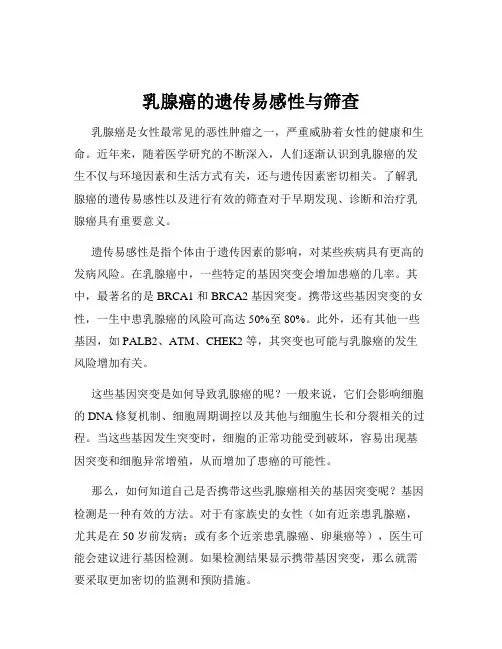 乳腺癌的遗传易感性与筛查

乳腺癌是女性最常见的恶性肿瘤之一，严重威胁着女性的健康和生命。近年来，随着医学研究的不断深入，人们逐渐认识到乳腺癌的发生不仅与环境因素和生活方式有关，还与遗传因素密切相关。了解乳腺癌的遗传易感性以及进行有效的筛查对于早期发现、诊断和治疗乳腺癌具有重要意义。

遗传易感性是指个体由于遗传因素的影响，对某些疾病具有更高的发病风险。在乳腺癌中，一些特定的基因突变会增加患癌的几率。其中，最著名的是 BRCA1 和 BRCA2 基因突变。携带这些基因突变的女性，一生中患乳腺癌的风险可高达 50%至 80%。此外，还有其他一些基因，如 PALB2、ATM、CHEK2 等，其突变也可能与乳腺癌的发生风险增加有关。

这些基因突变是如何导致乳腺癌的呢？一般来说，它们会影响细胞的 DNA 修复机制、细胞周期调控以及其他与细胞生长和分裂相关的过程。当这些基因发生突变时，细胞的正常功能受到破坏，容易出现基因突变和细胞异常增殖，从而增加了患癌的可能性。

那么，如何知道自己是否携带这些乳腺癌相关的基因突变呢？基因检测是一种有效的方法。对于有家族史的女性（如有近亲患乳腺癌，尤其是在 50 岁前发病；或有多个近亲患乳腺癌、卵巢癌等），医生可能会建议进行基因检测。如果检测结果显示携带基因突变，那么就需要采取更加密切的监测和预防措施。